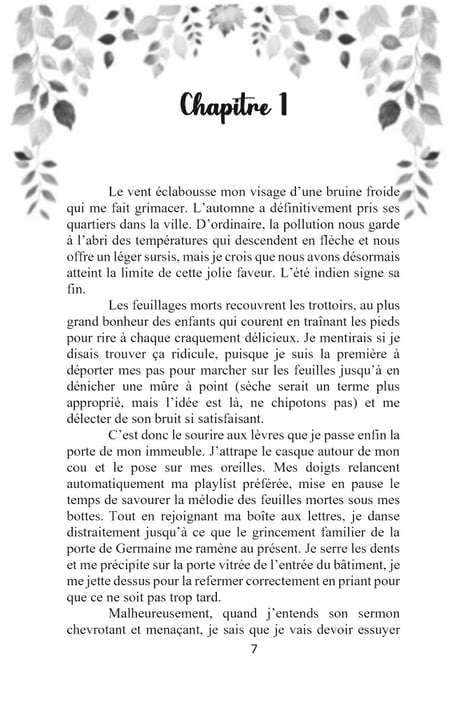 Chapitre 1

Le vent éclabousse mon visage d'une bruine froide qui me fait grimacer. L'automne a définitivement pris ses quartiers dans la ville. D'ordinaire, la pollution nous garde à l'abri des températures qui descendent en flèche et nous offre un léger sursis, mais je crois que nous avons désormais atteint la limite de cette jolie faveur. L'été indien signe sa fin.

Les feuillages morts recouvrent les trottoirs, au plus grand bonheur des enfants qui courent en traînant les pieds pour rire à chaque craquement délicieux. Je mentirais si je disais trouver ça ridicule, puisque je suis la première à déporter mes pas pour marcher sur les feuilles jusqu'à en dénicher une mûre à point (sèche serait un terme plus approprié, mais l'idée est là, ne chipotons pas) et me délecter de son bruit si satisfaisant.

C'est donc le sourire aux lèvres que je passe enfin la porte de mon immeuble. J'attrape le casque autour de mon cou et le pose sur mes oreilles. Mes doigts relancent automatiquement ma playlist préférée, mise en pause le temps de savourer la mélodie des feuilles mortes sous mes bottes. Tout en rejoignant ma boîte aux lettres, je danse distraitement jusqu'à ce que le grincement familier de la porte de Germaine me ramène au présent. Je serre les dents et me précipite sur la porte vitrée de l'entrée du bâtiment, je me jette dessus pour la refermer correctement en priant pour que ce ne soit pas trop tard.

Malheureusement, quand j'entends son sermon chevrotant et menaçant, je sais que je vais devoir essuyer

7